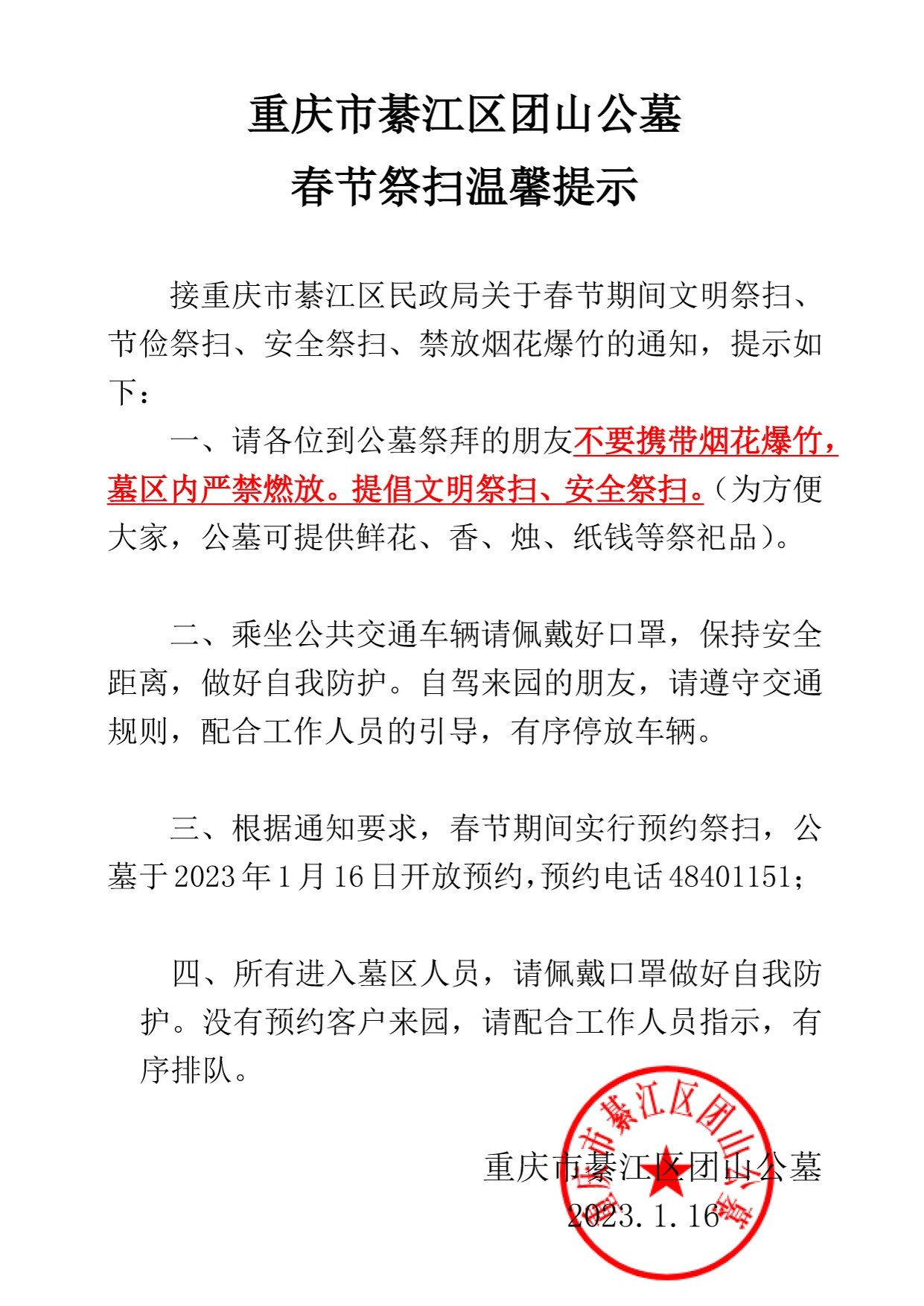 重庆市綦江区团山公墓
春节祭扫温馨提示

接重庆市綦江区民政局关于春节期间文明祭扫、节俭祭扫、安全祭扫、禁放烟花爆竹的通知，提示如下：

一、请各位到公墓祭拜的朋友不要携带烟花爆竹，墓区内严禁燃放。提倡文明祭扫、安全祭扫。（为方便大家，公墓可提供鲜花、香、烛、纸钱等祭祀品）。

二、乘坐公共交通车辆请佩戴好口罩，保持安全距离，做好自我防护。自驾来园的朋友，请遵守交通规则，配合工作人员的引导，有序停放车辆。

三、根据通知要求，春节期间实行预约祭扫，公墓于2023年1月16日开放预约，预约电话48401151；

四、所有进入墓区人员，请佩戴口罩做好自我防护。没有预约客户来园，请配合工作人员指示，有序排队。

重庆市綦江区团山公墓
2023.1.16

重庆市綦江区团山公墓